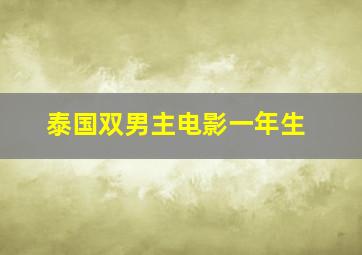 泰国双男主电影一年生